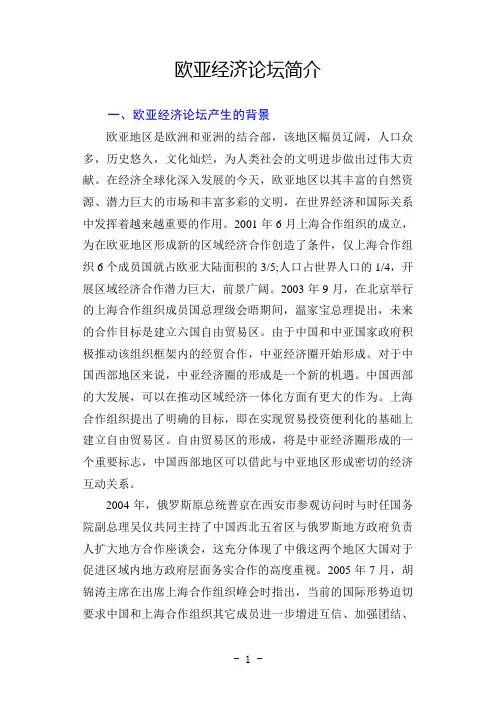 欧亚经济论坛简介

一、欧亚经济论坛产生的背景

欧亚地区是欧洲和亚洲的结合部，该地区幅员辽阔，人口众多，历史悠久，文化灿烂，为人类社会的文明进步做出过伟大贡献。在经济全球化深入发展的今天，欧亚地区以其丰富的自然资源、潜力巨大的市场和丰富多彩的文明，在世界经济和国际关系中发挥着越来越重要的作用。2001 年 6 月上海合作组织的成立，为在欧亚地区形成新的区域经济合作创造了条件，仅上海合作组织 6 个成员国就占欧亚大陆面积的 3/5;人口占世界人口的 1/4，开展区域经济合作潜力巨大，前景广阔。2003 年 9 月，在北京举行的上海合作组织成员国总理级会晤期间，温家宝总理提出，未来的合作目标是建立六国自由贸易区。由于中国和中亚国家政府积极推动该组织框架内的经贸合作，中亚经济圈开始形成。对于中国西部地区来说，中亚经济圈的形成是一个新的机遇。中国西部的大发展，可以在推动区域经济一体化方面有更大的作为。上海合作组织提出了明确的目标，即在实现贸易投资便利化的基础上建立自由贸易区。自由贸易区的形成，将是中亚经济圈形成的一个重要标志，中国西部地区可以借此与中亚地区形成密切的经济互动关系。

2004 年，俄罗斯原总统普京在西安市参观访问时与时任国务院副总理吴仪共同主持了中国西北五省区与俄罗斯地方政府负责人扩大地方合作座谈会，这充分体现了中俄这两个地区大国对于促进区域内地方政府层面务实合作的高度重视。2005 年 7 月，胡锦涛主席在出席上海合作组织峰会时指出，当前的国际形势迫切要求中国和上海合作组织其它成员进一步增进互信、加强团结、

- 1 -